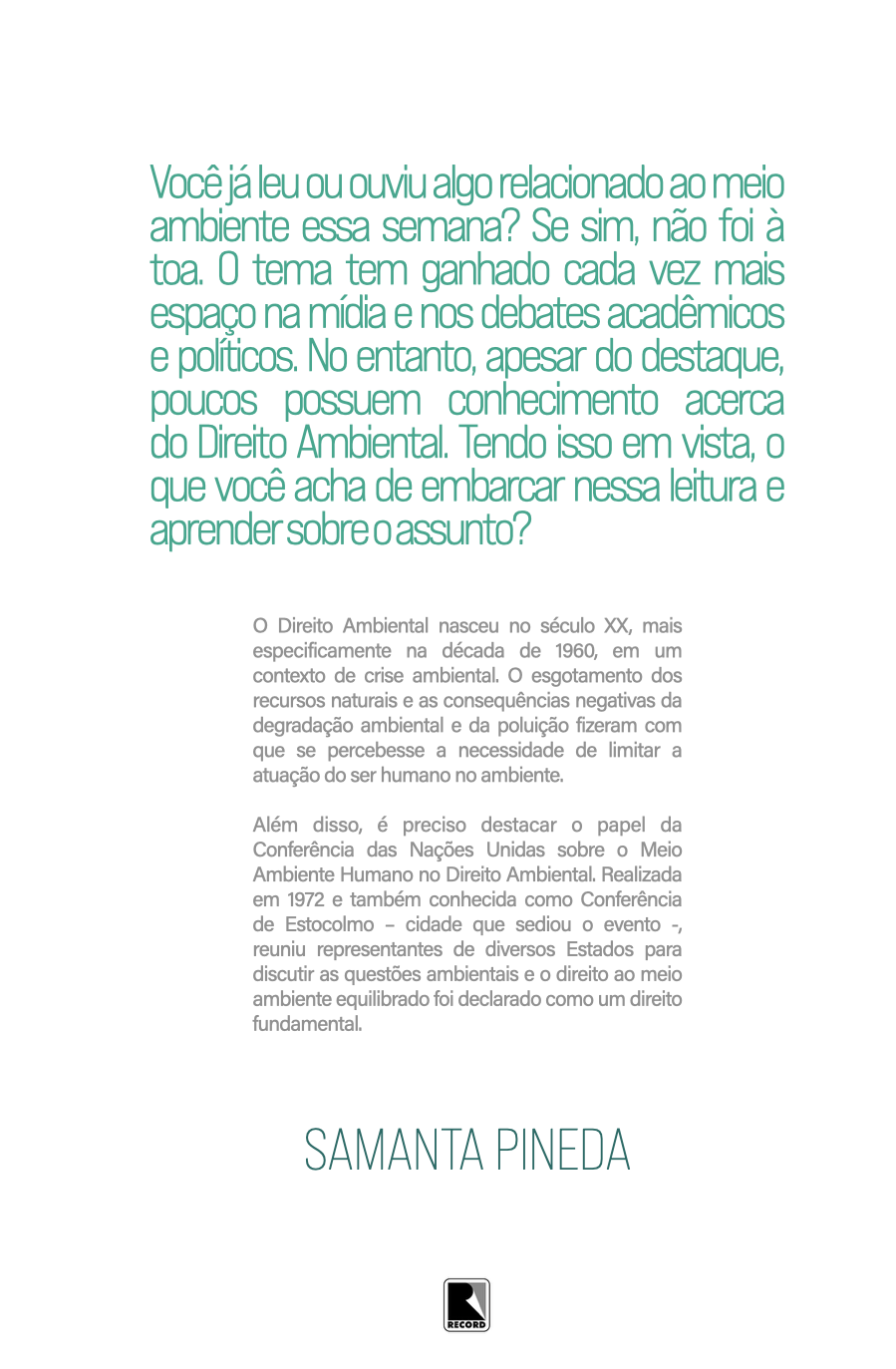 Você já leu ou ouviu algo relacionado ao meio ambiente essa semana? Se sim, não foi à toa. O tema tem ganhado cada vez mais espaço na mídia e nos debates acadêmicos e políticos. No entanto, apesar do destaque, poucos possuem conhecimento acerca do Direito Ambiental. Tendo isso em vista, o que você acha de embarcar nessa leitura e aprender sobre o assunto?

O Direito Ambiental nasceu no século XX, mais especificamente na década de 1960, em um contexto de crise ambiental. O esgotamento dos recursos naturais e as consequências negativas da degradação ambiental e da poluição fizeram com que se percebesse a necessidade de limitar a atuação do ser humano no ambiente.

Além disso, é preciso destacar o papel da Conferência das Nações Unidas sobre o Meio Ambiente Humano no Direito Ambiental. Realizada em 1972 e também conhecida como Conferência de Estocolmo – cidade que sediou o evento -, reuniu representantes de diversos Estados para discutir as questões ambientais e o direito ao meio ambiente equilibrado foi declarado como um direito fundamental.

SAMANTA PINEDA

RECORD